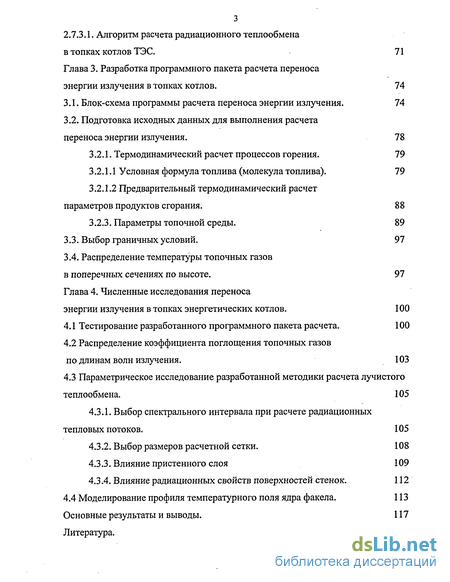 3

2.7.3.1. Алгоритм расчета радиационного теплообмена в топках котлов ТЭС. 71

Глава 3. Разработка программного пакета расчета переноса энергии излучения в топках котлов. 74

3.1. Блок-схема программы расчета переноса энергии излучения. 74

3.2. Подготовка исходных данных для выполнения расчета переноса энергии излучения. 78

3.2.1. Термодинамический расчет процессов горения. 79

3.2.1.1 Условная формула топлива (молекула топлива). 79

3.2.1.2 Предварительный термодинамический расчет параметров продуктов сгорания. 88

3.2.3. Параметры топочной среды. 89

3.3. Выбор граничных условий. 97

3.4. Распределение температуры топочных газов в поперечных сечениях по высоте. 97

Глава 4. Численные исследования переноса энергии излучения в топках энергетических котлов. 100

4.1 Тестирование разработанного программного пакета расчета. 100

4.2 Распределение коэффициента поглощения топочных газов по длинам волн излучения. 103

4.3 Параметрическое исследование разработанной методики расчета лучистого теплообмена. 105

4.3.1. Выбор спектрального интервала при расчете радиационных тепловых потоков. 105

4.3.2. Выбор размеров расчетной сетки. 108

4.3.3. Влияние пристенного слоя 109

4.3.4. Влияние радиационных свойств поверхностей стенок. 112

4.4 Моделирование профиля температурного поля ядра факела. 113

Основные результаты и выводы. 117

Литература.

dsLib.net
библиотека диссертаций